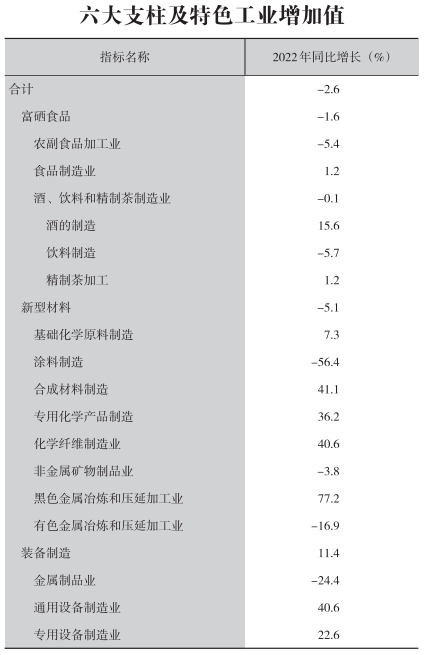 六大支柱及特色工业增加值

| 指标名称 | 2022年同比增长（%） |
|---|---|
| 合计 | –2.6 |
| 富硒食品 | –1.6 |
| 农副食品加工业 | –5.4 |
| 食品制造业 | 1.2 |
| 酒、饮料和精制茶制造业 | –0.1 |
| 酒的制造 | 15.6 |
| 饮料制造 | –5.7 |
| 精制茶加工 | 1.2 |
| 新型材料 | –5.1 |
| 基础化学原料制造 | 7.3 |
| 涂料制造 | –56.4 |
| 合成材料制造 | 41.1 |
| 专用化学产品制造 | 36.2 |
| 化学纤维制造业 | 40.6 |
| 非金属矿物制品业 | –3.8 |
| 黑色金属冶炼和压延加工业 | 77.2 |
| 有色金属冶炼和压延加工业 | –16.9 |
| 装备制造 | 11.4 |
| 金属制品业 | –24.4 |
| 通用设备制造业 | 40.6 |
| 专用设备制造业 | 22.6 |